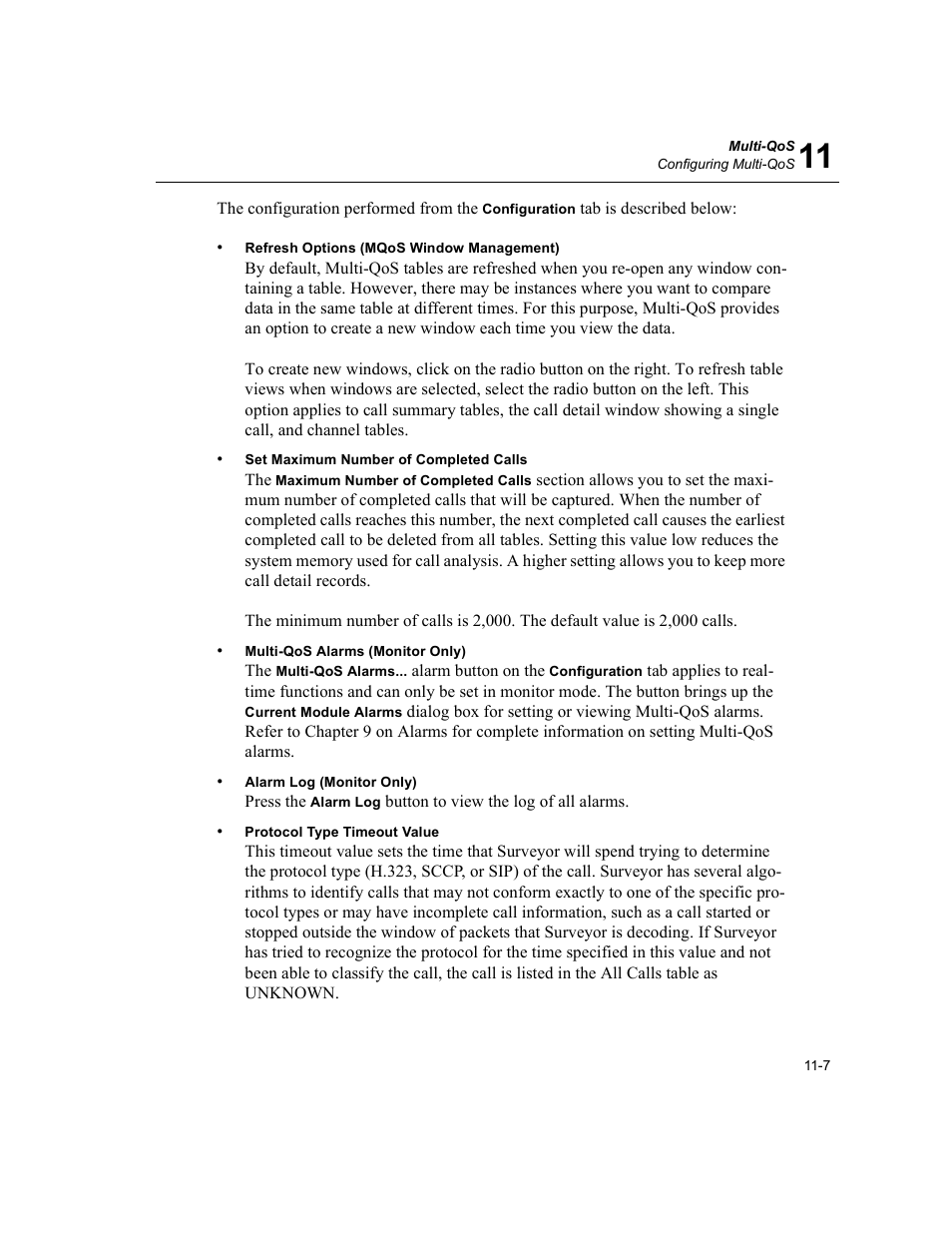 Multi-QoS
Configuring Multi-QoS 11

The configuration performed from the Configuration tab is described below:

• Refresh Options (MQoS Window Management)
By default, Multi-QoS tables are refreshed when you re-open any window containing a table. However, there may be instances where you want to compare data in the same table at different times. For this purpose, Multi-QoS provides an option to create a new window each time you view the data.

To create new windows, click on the radio button on the right. To refresh table views when windows are selected, select the radio button on the left. This option applies to call summary tables, the call detail window showing a single call, and channel tables.

• Set Maximum Number of Completed Calls
The Maximum Number of Completed Calls section allows you to set the maximum number of completed calls that will be captured. When the number of completed calls reaches this number, the next completed call causes the earliest completed call to be deleted from all tables. Setting this value low reduces the system memory used for call analysis. A higher setting allows you to keep more call detail records.

The minimum number of calls is 2,000. The default value is 2,000 calls.

• Multi-QoS Alarms (Monitor Only)
The Multi-QoS Alarms... alarm button on the Configuration tab applies to real-time functions and can only be set in monitor mode. The button brings up the Current Module Alarms dialog box for setting or viewing Multi-QoS alarms. Refer to Chapter 9 on Alarms for complete information on setting Multi-QoS alarms.

• Alarm Log (Monitor Only)
Press the Alarm Log button to view the log of all alarms.

• Protocol Type Timeout Value
This timeout value sets the time that Surveyor will spend trying to determine the protocol type (H.323, SCCP, or SIP) of the call. Surveyor has several algorithms to identify calls that may not conform exactly to one of the specific protocol types or may have incomplete call information, such as a call started or stopped outside the window of packets that Surveyor is decoding. If Surveyor has tried to recognize the protocol for the time specified in this value and not been able to classify the call, the call is listed in the All Calls table as UNKNOWN.

11-7